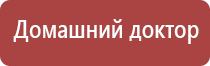 Домашний доктор